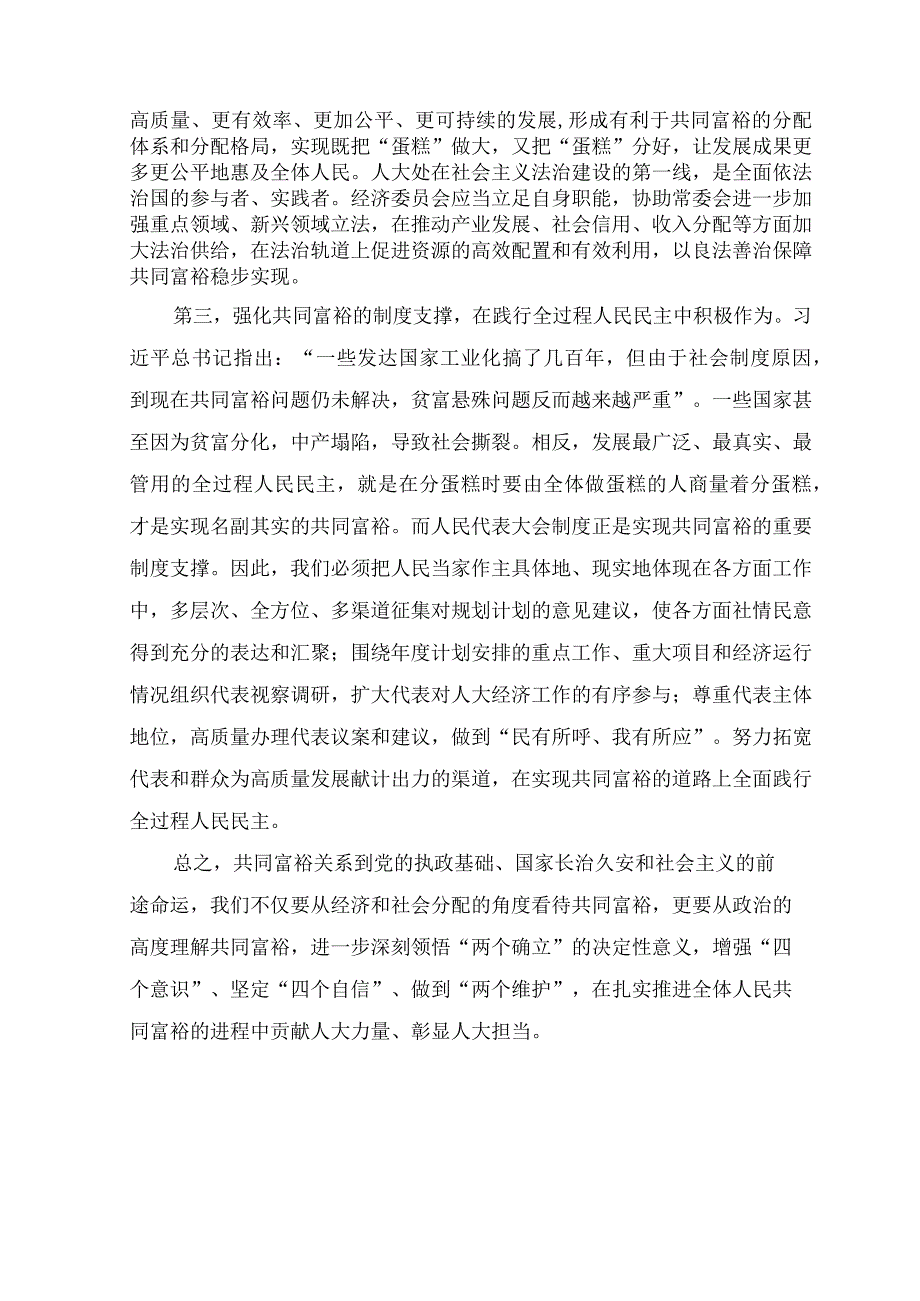 高质量、更有效率、更加公平、更可持续的发展，形成有利于共同富裕的分配体系和分配格局，实现既把“蛋糕”做大，又把“蛋糕”分好，让发展成果更多更公平地惠及全体人民。人大处在社会主义法治建设的第一线，是全面依法治国的参与者、实践者。经济委员会应当立足自身职能，协助常委会进一步加强重点领域、新兴领域立法，在推动产业发展、社会信用、收入分配等方面加大法治供给，在法治轨道上促进资源的高效配置和有效利用，以良法善治保障共同富裕稳步实现。

第三，强化共同富裕的制度支撑，在践行全过程人民民主中积极作为。习近平总书记指出：“一些发达国家工业化搞了几百年，但由于社会制度原因，到现在共同富裕问题仍未解决，贫富悬殊问题反而越来越严重”。一些国家甚至因为贫富分化，中产塌陷，导致社会撕裂。相反，发展最广泛、最真实、最管用的全过程人民民主，就是在分蛋糕时要由全体做蛋糕的人商量着分蛋糕，才是实现名副其实的共同富裕。而人民代表大会制度正是实现共同富裕的重要制度支撑。因此，我们必须把人民当家作主具体地、现实地体现在各方面工作中，多层次、全方位、多渠道征集对规划计划的意见建议，使各方面社情民意得到充分的表达和汇聚；围绕年度计划安排的重点工作、重大项目和经济运行情况组织代表视察调研，扩大代表对人大经济工作的有序参与；尊重代表主体地位，高质量办理代表议案和建议，做到“民有所呼、我有所应”。努力拓宽代表和群众为高质量发展献计出力的渠道，在实现共同富裕的道路上全面践行全过程人民民主。

总之，共同富裕关系到党的执政基础、国家长治久安和社会主义的前途命运，我们不仅要从经济和社会分配的角度看待共同富裕，更要从政治的高度理解共同富裕，进一步深刻领悟“两个确立”的决定性意义，增强“四个意识”、坚定“四个自信”、做到“两个维护”，在扎实推进全体人民共同富裕的进程中贡献人大力量、彰显人大担当。